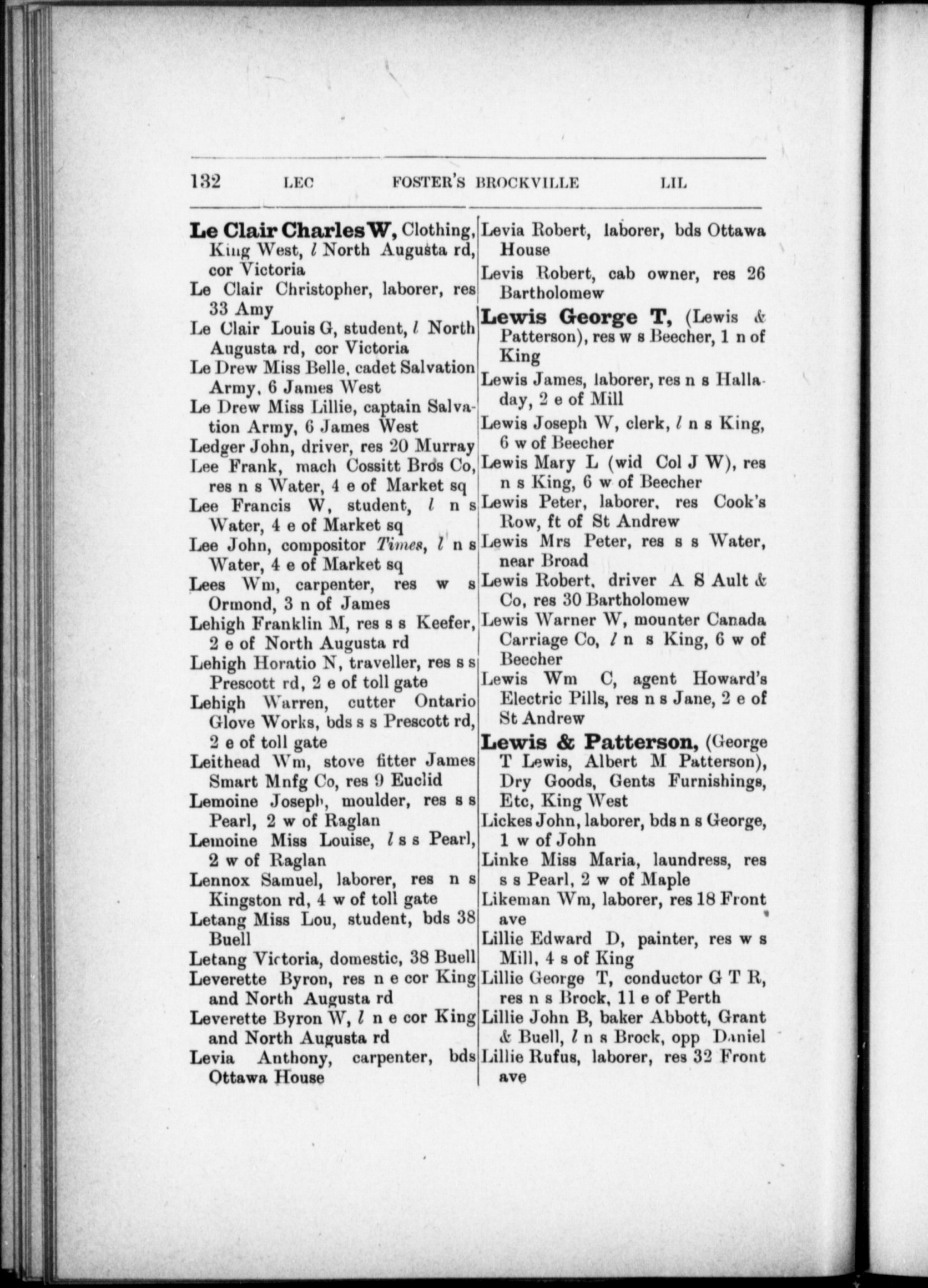 132 LEC FOSTER'S BROCKVILLE LIL

Le Clair Charles W, Clothing, King West, l North Augusta rd, cor Victoria
Le Clair Christopher, laborer, res 33 Amy
Le Clair Louis G, student, l North Augusta rd, cor Victoria
Le Drew Miss Belle, cadet Salvation Army, 6 James West
Le Drew Miss Lillie, captain Salvation Army, 6 James West
Ledger John, driver, res 20 Murray
Lee Frank, mach Cossitt Bros Co, res n s Water, 4 e of Market sq
Lee Francis W, student, l n s Water, 4 e of Market sq
Lee John, compositor Times, l n s Water, 4 e of Market sq
Lees Wm, carpenter, res w s Ormond, 3 n of James
Lehigh Franklin M, res s s Keefer, 2 e of North Augusta rd
Lehigh Horatio N, traveller, res s s Prescott rd, 2 e of toll gate
Lehigh Warren, cutter Ontario Glove Works, bds s s Prescott rd, 2 e of toll gate
Leithead Wm, stove fitter James Smart Mnfg Co, res 9 Euclid
Lemoine Joseph, moulder, res s s Pearl, 2 w of Raglan
Lemoine Miss Louise, l s s Pearl, 2 w of Raglan
Lennox Samuel, laborer, res n s Kingston rd, 4 w of toll gate
Letang Miss Lou, student, bds 38 Buell
Letang Victoria, domestic, 38 Buell
Leverette Byron, res n e cor King and North Augusta rd
Leverette Byron W, l n e cor King and North Augusta rd
Levia Anthony, carpenter, bds Ottawa House

Levia Robert, laborer, bds Ottawa House
Levis Robert, cab owner, res 26 Bartholomew
Lewis George T, (Lewis & Patterson), res w s Beecher, 1 n of King
Lewis James, laborer, res n s Halladay, 2 e of Mill
Lewis Joseph W, clerk, l n s King, 6 w of Beecher
Lewis Mary L (wid Col J W), res n s King, 6 w of Beecher
Lewis Peter, laborer, res Cook's Row, ft of St Andrew
Lewis Mrs Peter, res s s Water, near Broad
Lewis Robert, driver A S Ault & Co, res 30 Bartholomew
Lewis Warner W, mounter Canada Carriage Co, l n s King, 6 w of Beecher
Lewis Wm C, agent Howard's Electric Pills, res n s Jane, 2 e of St Andrew
Lewis & Patterson, (George T Lewis, Albert M Patterson), Dry Goods, Gents Furnishings, Etc, King West
Lickes John, laborer, bds n s George, 1 w of John
Linke Miss Maria, laundress, res s s Pearl, 2 w of Maple
Likeman Wm, laborer, res 18 Front ave
Lillie Edward D, painter, res w s Mill, 4 s of King
Lillie George T, conductor G T R, res n s Brock, 11 e of Perth
Lillie John B, baker Abbott, Grant & Buell, l n s Brock, opp Daniel
Lillie Rufus, laborer, res 32 Front ave